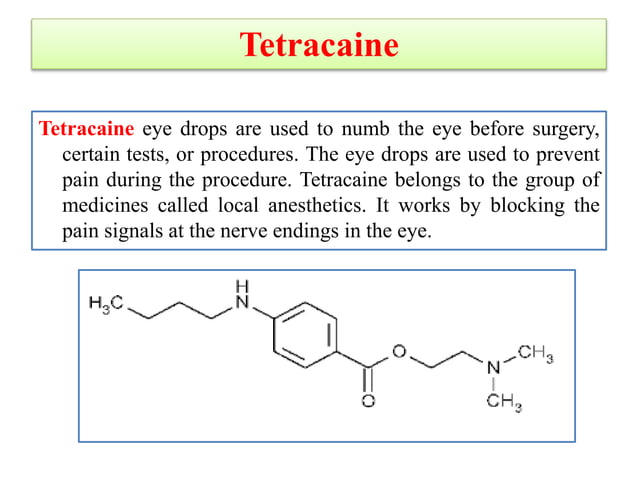 Tetracaine

Tetracaine eye drops are used to numb the eye before surgery, certain tests, or procedures. The eye drops are used to prevent pain during the procedure. Tetracaine belongs to the group of medicines called local anesthetics. It works by blocking the pain signals at the nerve endings in the eye.

$H_3C$ H N O O N $CH_3$ $CH_3$